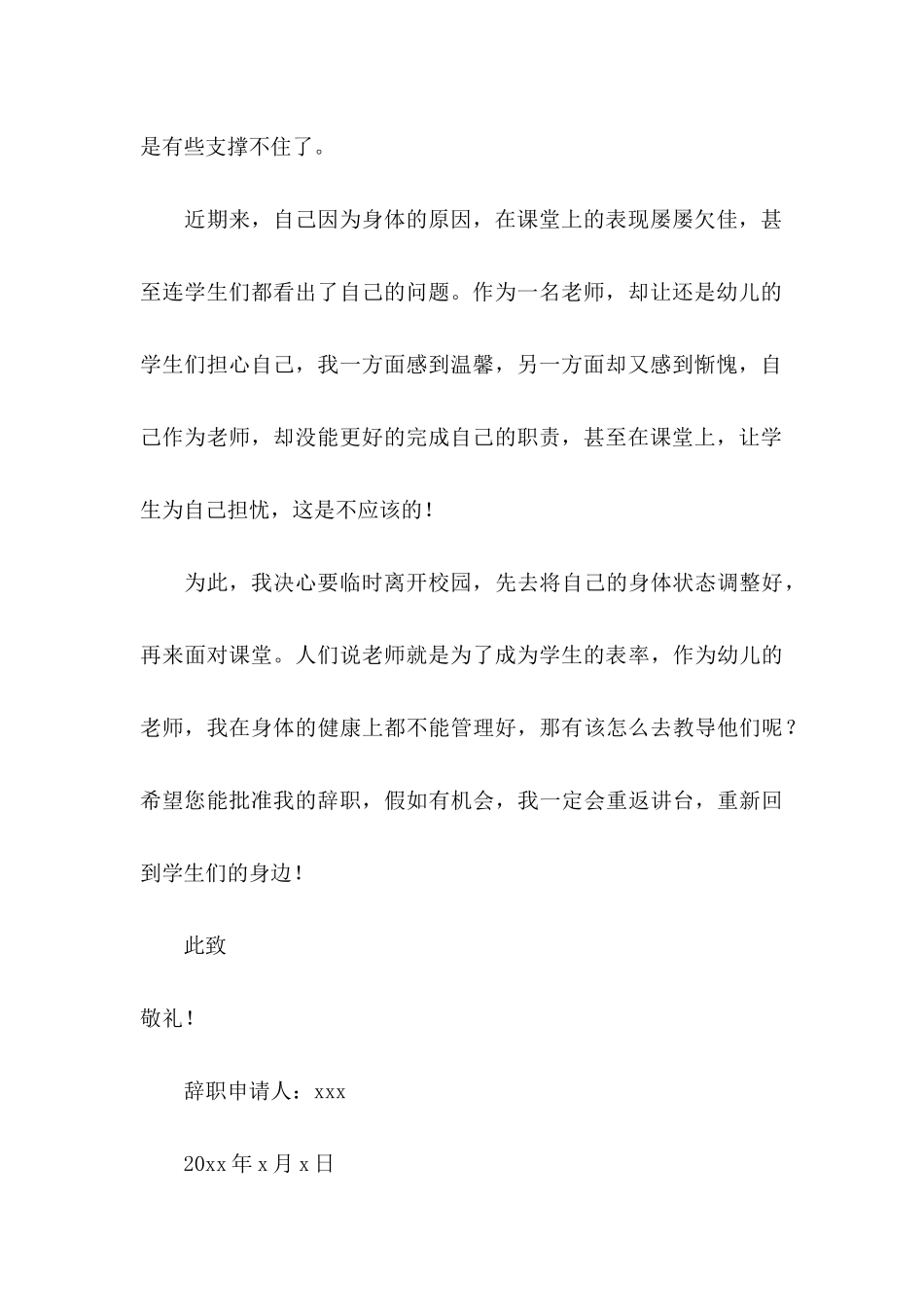 是有些支撑不住了。

近期来，自己因为身体的原因，在课堂上的表现屡屡欠佳，甚至连学生们都看出了自己的问题。作为一名老师，却让还是幼儿的学生们担心自己，我一方面感到温馨，另一方面却又感到惭愧，自己作为老师，却没能更好的完成自己的职责，甚至在课堂上，让学生为自己担忧，这是不应该的！

为此，我决心要临时离开校园，先去将自己的身体状态调整好，再来面对课堂。人们说老师就是为了成为学生的表率，作为幼儿的老师，我在身体的健康上都不能管理好，那有该怎么去教导他们呢？希望您能批准我的辞职，假如有机会，我一定会重返讲台，重新回到学生们的身边！

此致

敬礼！

辞职申请人：xxx

20xx 年 x 月 x 日